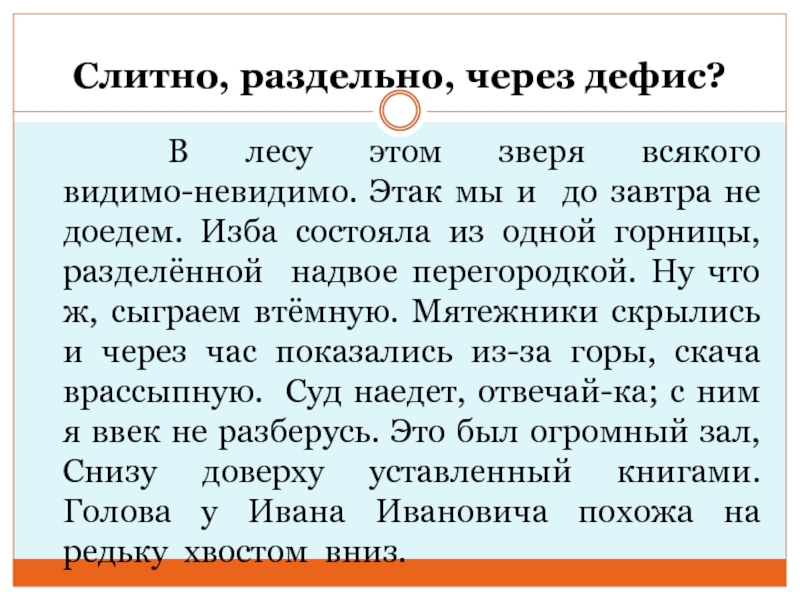 Слитно, раздельно, через дефис?

В лесу этом зверя всякого видимо-невидимо. Этак мы и до завтра не доедем. Изба состояла из одной горницы, разделённой надвое перегородкой. Ну что ж, сыграем втёмную. Мятежники скрылись и через час показались из-за горы, скача врассыпную. Суд наедет, отвечай-ка; с ним я ввек не разберусь. Это был огромный зал, Снизу доверху уставленный книгами. Голова у Ивана Ивановича похожа на редьку хвостом вниз.